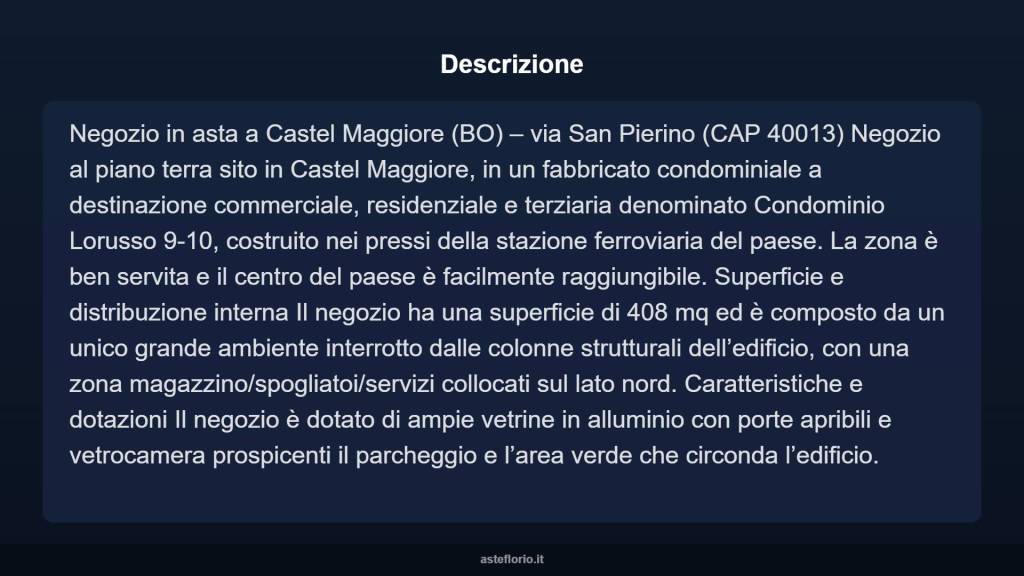 Descrizione

Negozio in asta a Castel Maggiore (BO) – via San Pierino (CAP 40013) Negozio al piano terra sito in Castel Maggiore, in un fabbricato condominiale a destinazione commerciale, residenziale e terziaria denominato Condominio Lorusso 9-10, costruito nei pressi della stazione ferroviaria del paese. La zona è ben servita e il centro del paese è facilmente raggiungibile. Superficie e distribuzione interna Il negozio ha una superficie di 408 mq ed è composto da un unico grande ambiente interrotto dalle colonne strutturali dell’edificio, con una zona magazzino/spogliatoi/servizi collocati sul lato nord. Caratteristiche e dotazioni Il negozio è dotato di ampie vetrine in alluminio con porte apribili e vetrocamera prospicenti il parcheggio e l’area verde che circonda l’edificio.

asteflorio.it